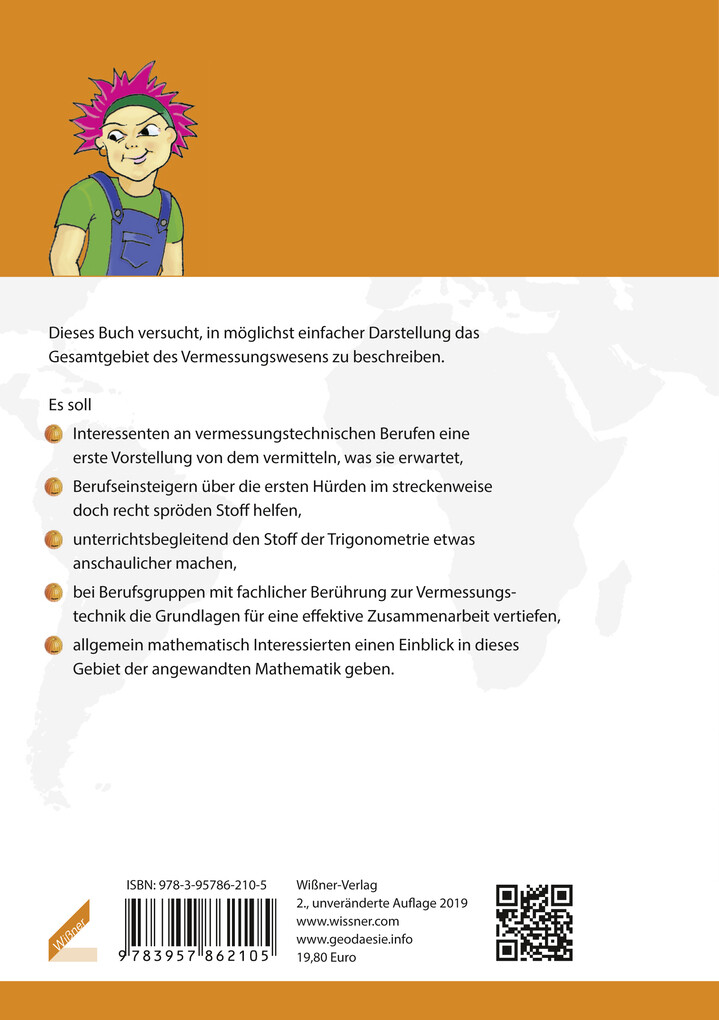 Dieses Buch versucht, in möglichst einfacher Darstellung das Gesamtgebiet des Vermessungswesens zu beschreiben.

Es soll

Interessenten an vermessungstechnischen Berufen eine erste Vorstellung von dem vermitteln, was sie erwartet,

Berufseinsteigern über die ersten Hürden im streckenweise doch recht spröden Stoff helfen,

unterrichtsbegleitend den Stoff der Trigonometrie etwas anschaulicher machen,

bei Berufsgruppen mit fachlicher Berührung zur Vermessungstechnik die Grundlagen für eine effektive Zusammenarbeit vertiefen,

allgemein mathematisch Interessierten einen Einblick in dieses Gebiet der angewandten Mathematik geben.

Wißner

ISBN: 978-3-95786-210-5

9 783957 862105

Wißner-Verlag
2., unveränderte Auflage 2019
www.wissner.com
www.geodaesie.info
19,80 Euro